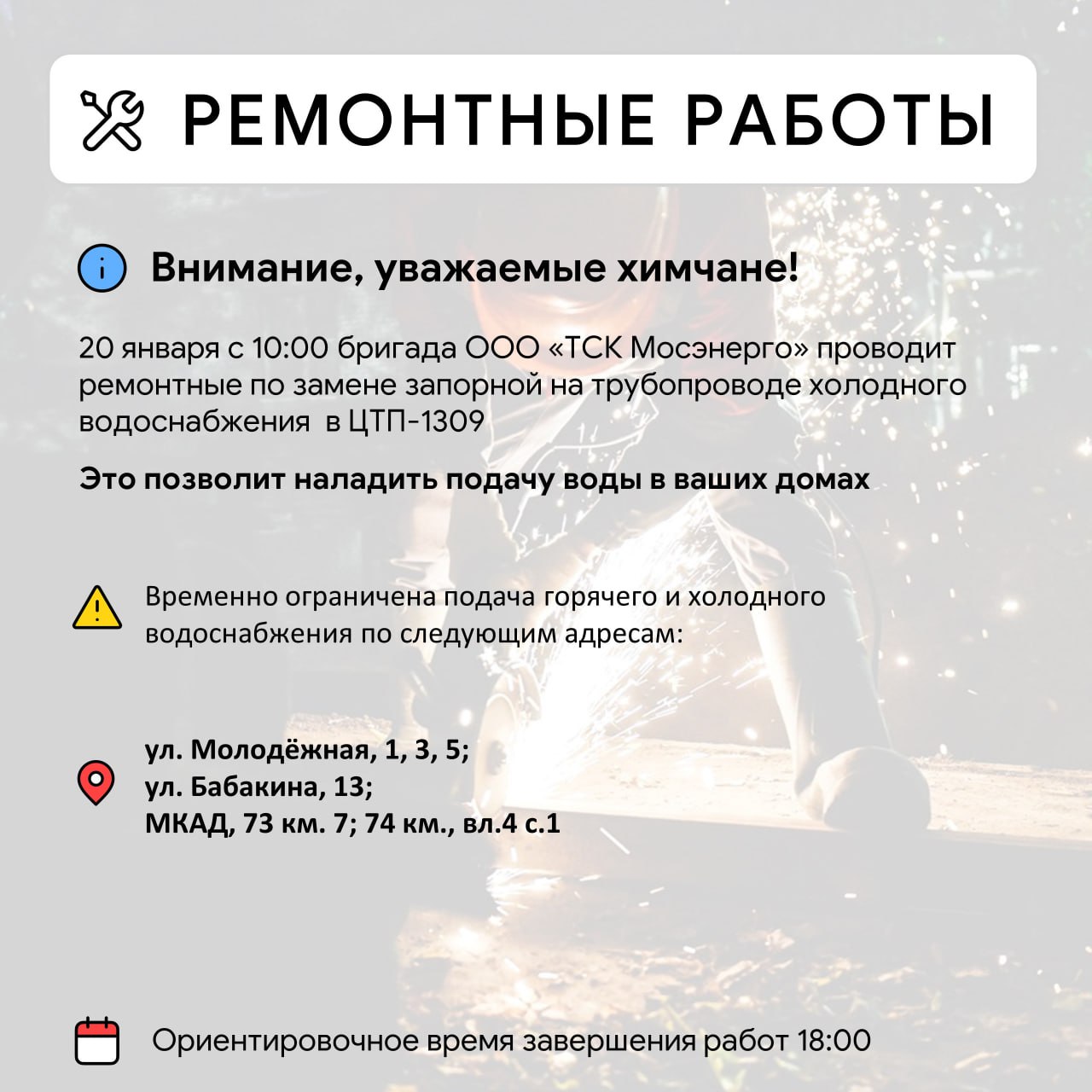 РЕМОНТНЫЕ РАБОТЫ

Внимание, уважаемые химчане!

20 января с 10:00 бригада ООО «ТСК Мосэнерго» проводит ремонтные по замене запорной на трубопроводе холодного водоснабжения  в ЦТП-1309

Это позволит наладить подачу воды в ваших домах

Временно ограничена подача горячего и холодного водоснабжения по следующим адресам:

ул. Молодёжная, 1, 3, 5;
ул. Бабакина, 13;
МКАД, 73 км. 7; 74 км., вл.4 с.1

Ориентировочное время завершения работ 18:00